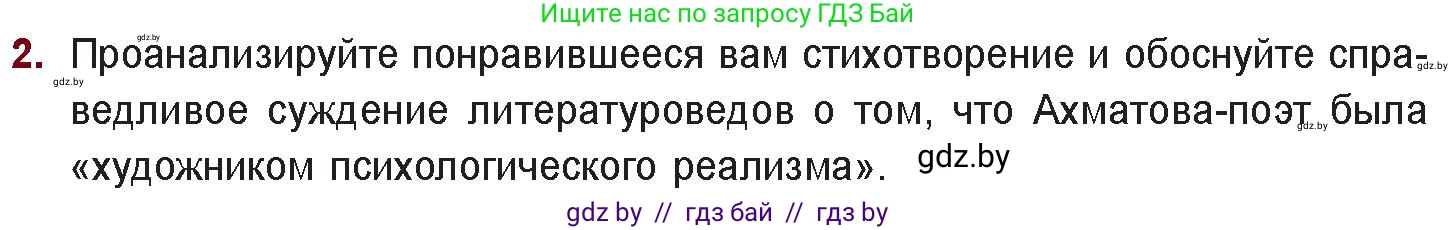 Ищите нас по запросу ГДЗ Бай

gdz.by

2. Проанализируйте понравившееся вам стихотворение и обоснуйте справедливое суждение литературоведов о том, что Ахматова-поэт была «художником психологического реализма».

gdz.by gdz.by gdz.by gdz.by

gdz by // гдз бай // гдз by